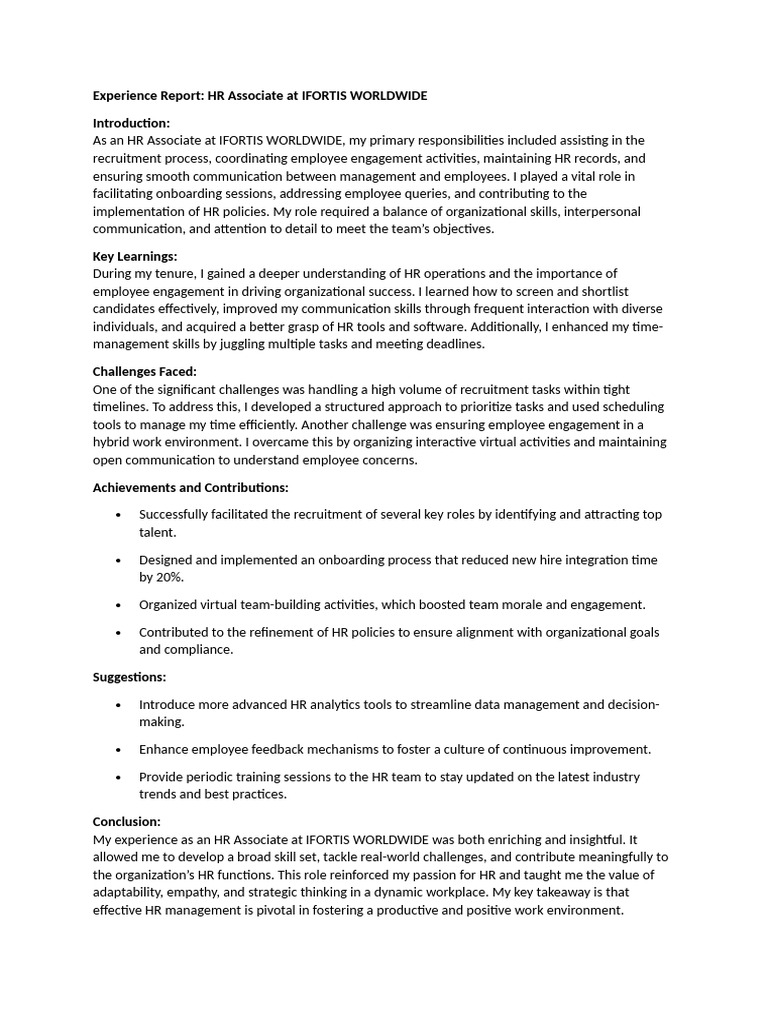 Experience Report: HR Associate at IFORTIS WORLDWIDE

Introduction:
As an HR Associate at IFORTIS WORLDWIDE, my primary responsibilities included assisting in the recruitment process, coordinating employee engagement activities, maintaining HR records, and ensuring smooth communication between management and employees. I played a vital role in facilitating onboarding sessions, addressing employee queries, and contributing to the implementation of HR policies. My role required a balance of organizational skills, interpersonal communication, and attention to detail to meet the team's objectives.

Key Learnings:
During my tenure, I gained a deeper understanding of HR operations and the importance of employee engagement in driving organizational success. I learned how to screen and shortlist candidates effectively, improved my communication skills through frequent interaction with diverse individuals, and acquired a better grasp of HR tools and software. Additionally, I enhanced my time-management skills by juggling multiple tasks and meeting deadlines.

Challenges Faced:
One of the significant challenges was handling a high volume of recruitment tasks within tight timelines. To address this, I developed a structured approach to prioritize tasks and used scheduling tools to manage my time efficiently. Another challenge was ensuring employee engagement in a hybrid work environment. I overcame this by organizing interactive virtual activities and maintaining open communication to understand employee concerns.

Achievements and Contributions:

• Successfully facilitated the recruitment of several key roles by identifying and attracting top talent.

• Designed and implemented an onboarding process that reduced new hire integration time by 20%.

• Organized virtual team-building activities, which boosted team morale and engagement.

• Contributed to the refinement of HR policies to ensure alignment with organizational goals and compliance.

Suggestions:

• Introduce more advanced HR analytics tools to streamline data management and decision-making.

• Enhance employee feedback mechanisms to foster a culture of continuous improvement.

• Provide periodic training sessions to the HR team to stay updated on the latest industry trends and best practices.

Conclusion:
My experience as an HR Associate at IFORTIS WORLDWIDE was both enriching and insightful. It allowed me to develop a broad skill set, tackle real-world challenges, and contribute meaningfully to the organization's HR functions. This role reinforced my passion for HR and taught me the value of adaptability, empathy, and strategic thinking in a dynamic workplace. My key takeaway is that effective HR management is pivotal in fostering a productive and positive work environment.